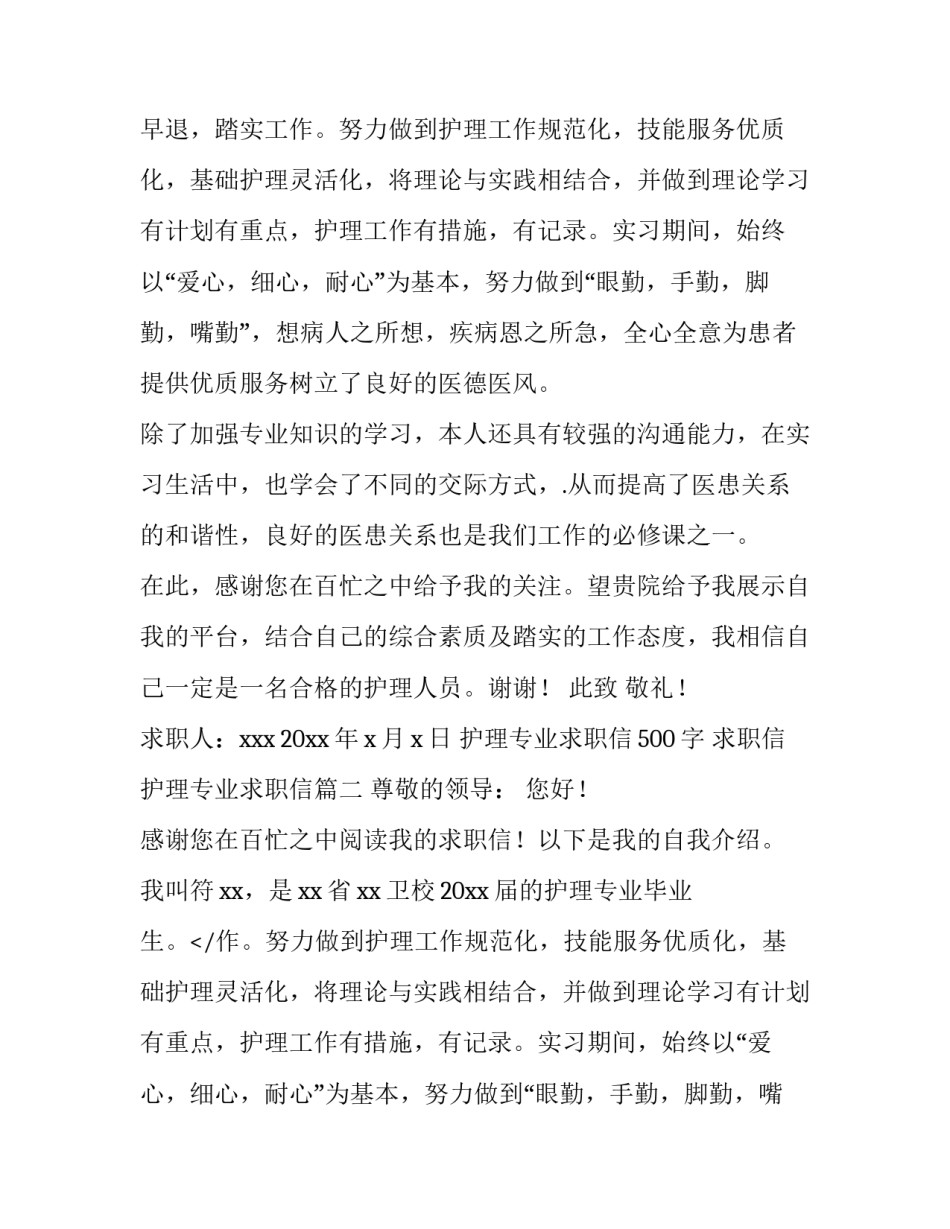 早退，踏实工作。努力做到护理工作规范化，技能服务优质化，基础护理灵活化，将理论与实践相结合，并做到理论学习有计划有重点，护理工作有措施，有记录。实习期间，始终以“爱心，细心，耐心”为基本，努力做到“眼勤，手勤，脚勤，嘴勤”，想病人之所想，疾病恩之所急，全心全意为患者提供优质服务树立了良好的医德医风。

除了加强专业知识的学习，本人还具有较强的沟通能力，在实习生活中，也学会了不同的交际方式，.从而提高了医患关系的和谐性，良好的医患关系也是我们工作的必修课之一。

在此，感谢您在百忙之中给予我的关注。望贵院给予我展示自我的平台，结合自己的综合素质及踏实的工作态度，我相信自己一定是一名合格的护理人员。谢谢！ 此致 敬礼！

求职人：xxx 20xx 年 x 月 x 日 护理专业求职信 500 字 求职信 护理专业求职信篇二 尊敬的领导： 您好！

感谢您在百忙之中阅读我的求职信！以下是我的自我介绍。

我叫符 xx，是 xx 省 xx 卫校 20xx 届的护理专业毕业生。</作。努力做到护理工作规范化，技能服务优质化，基础护理灵活化，将理论与实践相结合，并做到理论学习有计划有重点，护理工作有措施，有记录。实习期间，始终以“爱心，细心，耐心”为基本，努力做到“眼勤，手勤，脚勤，嘴